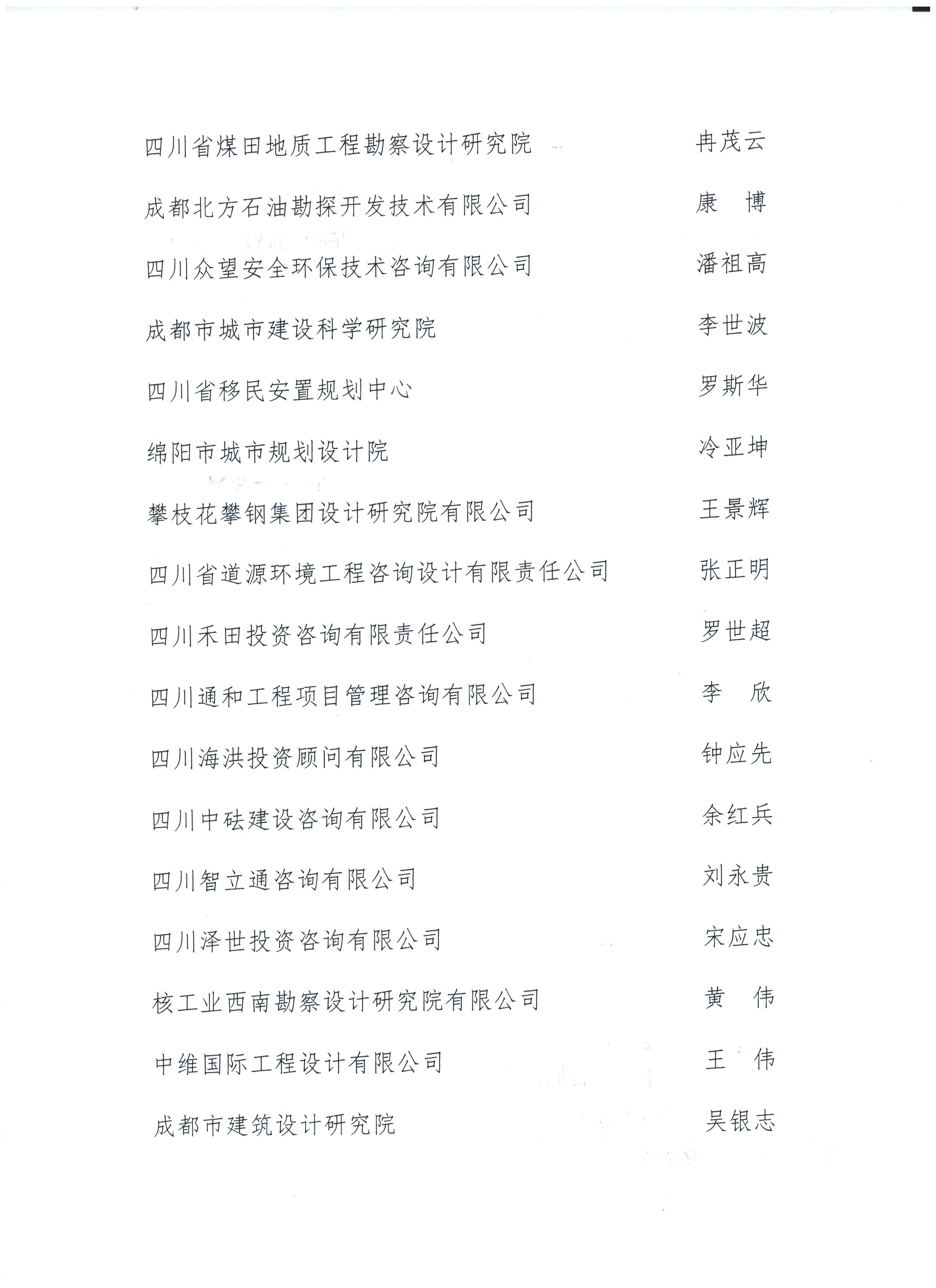 四川省煤田地质工程勘察设计研究院 冉茂云

成都北方石油勘探开发技术有限公司 康　博

四川众望安全环保技术咨询有限公司 潘祖高

成都市城市建设科学研究院 李世波

四川省移民安置规划中心 罗斯华

绵阳市城市规划设计院 冷亚坤

攀枝花攀钢集团设计研究院有限公司 王景辉

四川省道源环境工程咨询设计有限责任公司 张正明

四川禾田投资咨询有限责任公司 罗世超

四川通和工程项目管理咨询有限公司 李　欣

四川海洪投资顾问有限公司 钟应先

四川中砝建设咨询有限公司 余红兵

四川智立通咨询有限公司 刘永贵

四川泽世投资咨询有限公司 宋应忠

核工业西南勘察设计研究院有限公司 黄　伟

中维国际工程设计有限公司 王　伟

成都市建筑设计研究院 吴银志